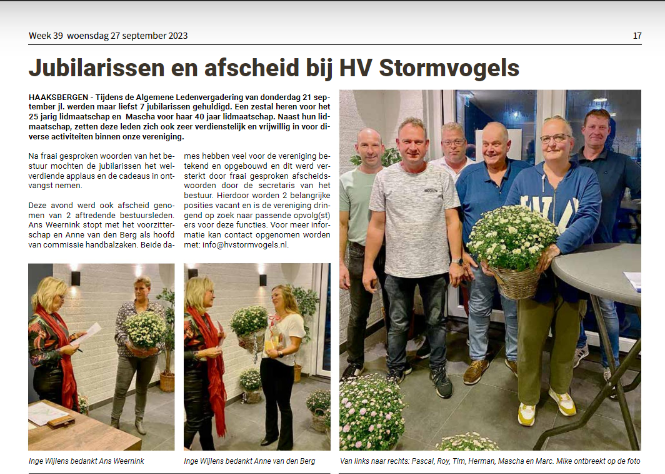 Week 39 woensdag 27 september 2023

17

Jubilarissen en afscheid bij HV Stormvogels

HAAKSBERGEN - Tijdens de Algemene Ledenvergadering van donderdag 21 september jl. werden maar liefst 7 jubilarissen gehuldigd. Een zestal heren voor het 25 jarig lidmaatschap en Mascha voor haar 40 jaar lidmaatschap. Naast hun lidmaatschap, zetten deze leden zich ook zeer verdienstelijk en vrijwillig in voor diverse activiteiten binnen onze vereniging.

Na fraai gesproken woorden van het bestuur mochten de jubilarissen het welverdiende applaus en de cadeaus in ontvangst nemen.

Deze avond werd ook afscheid genomen van 2 aftredende bestuursleden. Ans Weernink stopt met het voorzitterschap en Anne van den Berg als hoofd van commissie handbalzaken. Beide dames hebben veel voor de vereniging betekend en opgebouwd en dit werd versterkt door fraai gesproken afscheidswoorden door de secretaris van het bestuur. Hierdoor worden 2 belangrijke posities vacant en is de vereniging dringend op zoek naar passende opvolg(st)ers voor deze functies. Voor meer informatie kan contact opgenomen worden met: info@hvstormvogels.nl.

Inge Wijlens bedankt Ans Weernink

Inge Wijlens bedankt Anne van den Berg

Van links naar rechts: Pascal, Roy, Tim, Herman, Mascha en Marc. Mike ontbreekt op de foto